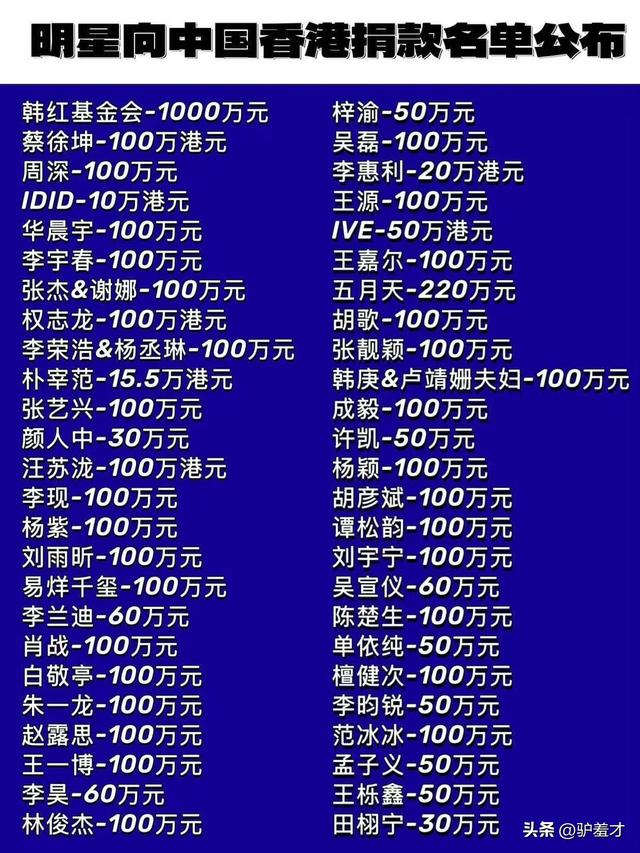 明星向中国香港捐款名单公布

韩红基金会-1000万元
蔡徐坤-100万港元
周深-100万元
IDID-10万港元
华晨宇-100万元
李宇春-100万元
张杰&谢娜-100万元
权志龙-100万港元
李荣浩&杨丞琳-100万元
朴宰范-15.5万港元
张艺兴-100万元
颜人中-30万元
汪苏泷-100万港元
李现-100万元
杨紫-100万元
刘雨昕-100万元
易烊千玺-100万元
李兰迪-60万元
肖战-100万元
白敬亭-100万元
朱一龙-100万元
赵露思-100万元
王一博-100万元
李昊-60万元
林俊杰-100万元

梓渝-50万元
吴磊-100万元
李惠利-20万港元
王源-100万元
IVE-50万港元
王嘉尔-100万元
五月天-220万元
胡歌-100万元
张靓颖-100万元
韩庚&卢靖姗夫妇-100万元
成毅-100万元
许凯-50万元
杨颖-100万元
胡彦斌-100万元
谭松韵-100万元
刘宇宁-100万元
吴宣仪-60万元
陈楚生-100万元
单依纯-50万元
檀健次-100万元
李昀锐-50万元
范冰冰-100万元
孟子义-50万元
王栎鑫-50万元
田栩宁-30万元

头条 @驴羞才